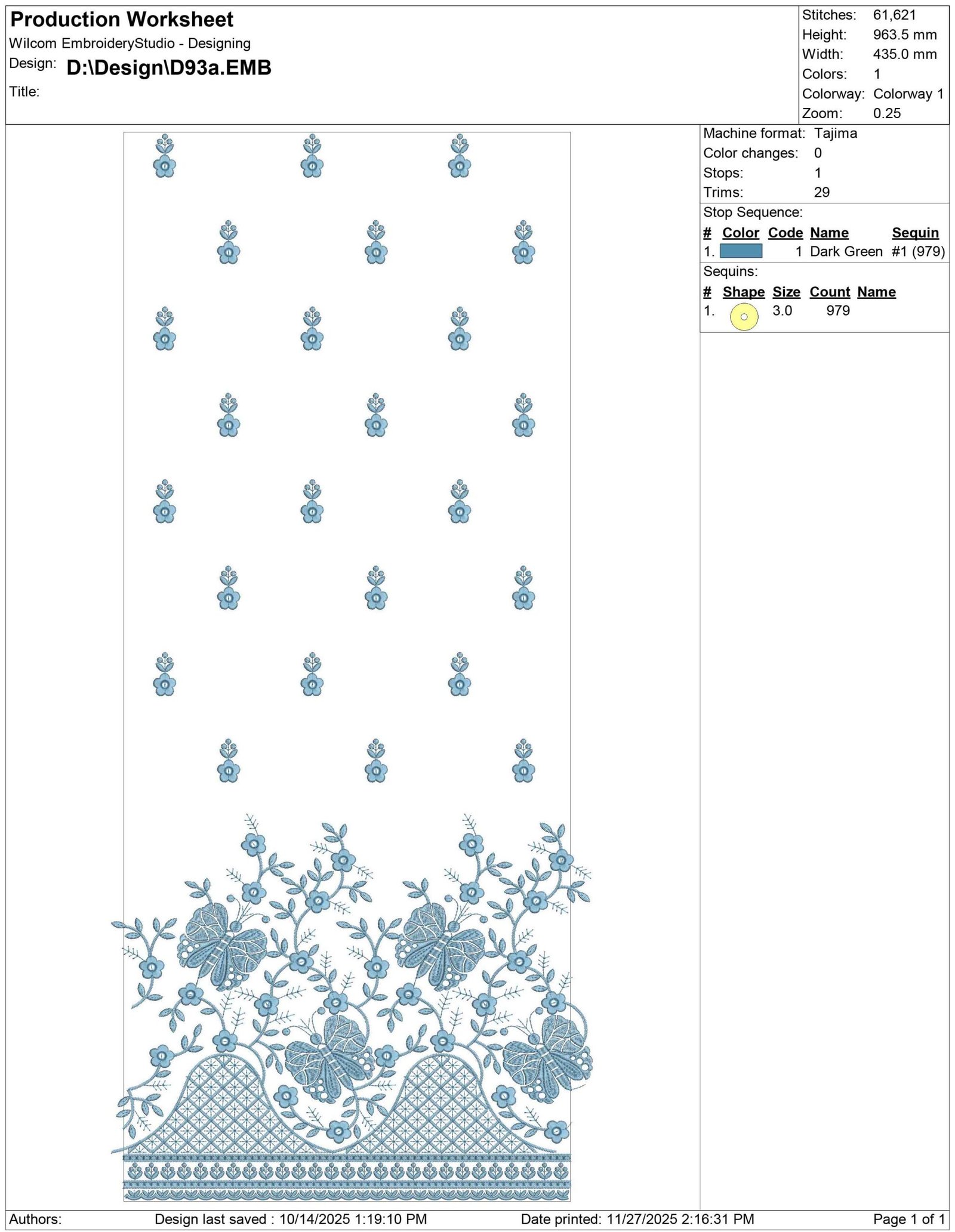 Production Worksheet
Wilcom EmbroideryStudio - Designing
Design: D:\Design\D93a.EMB
Title:

Stitches: 61,621
Height: 963.5 mm
Width: 435.0 mm
Colors: 1
Colorway: Colorway 1
Zoom: 0.25

Machine format: Tajima
Color changes: 0
Stops: 1
Trims: 29

Stop Sequence:

| # | Color | Code | Name | Sequin |
|---|---|---|---|---|
| 1. | | 1 | Dark Green | #1 (979) |

Sequins:

| # | Shape | Size | Count | Name |
|---|---|---|---|---|
| 1. | | 3.0 | 979 | |

Authors: Design last saved : 10/14/2025 1:19:10 PM Date printed: 11/27/2025 2:16:31 PM Page 1 of 1